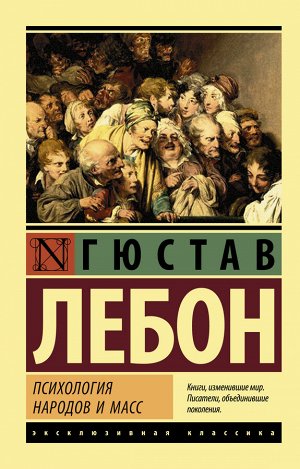 N

ГЮСТАВ

ЛЕБОН

ПСИХОЛОГИЯ НАРОДОВ И МАСС

Книги, изменившие мир. Писатели, объединившие поколения.

ЭКСКЛЮЗИВНАЯ КЛАССИКА